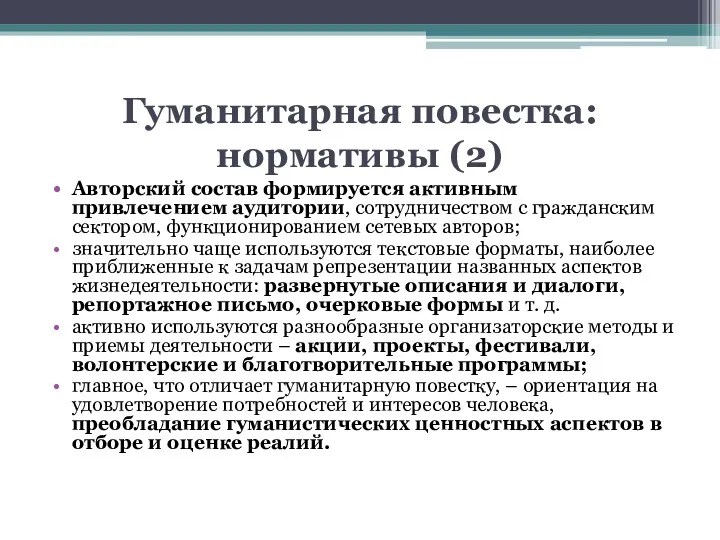 Гуманитарная повестка: нормативы (2)

• Авторский состав формируется активным привлечением аудитории, сотрудничеством с гражданским сектором, функционированием сетевых авторов;
• значительно чаще используются текстовые форматы, наиболее приближенные к задачам репрезентации названных аспектов жизнедеятельности: развернутые описания и диалоги, репортажное письмо, очерковые формы и т. д.
• активно используются разнообразные организаторские методы и приемы деятельности – акции, проекты, фестивали, волонтерские и благотворительные программы;
• главное, что отличает гуманитарную повестку, – ориентация на удовлетворение потребностей и интересов человека, преобладание гуманистических ценностных аспектов в отборе и оценке реалий.